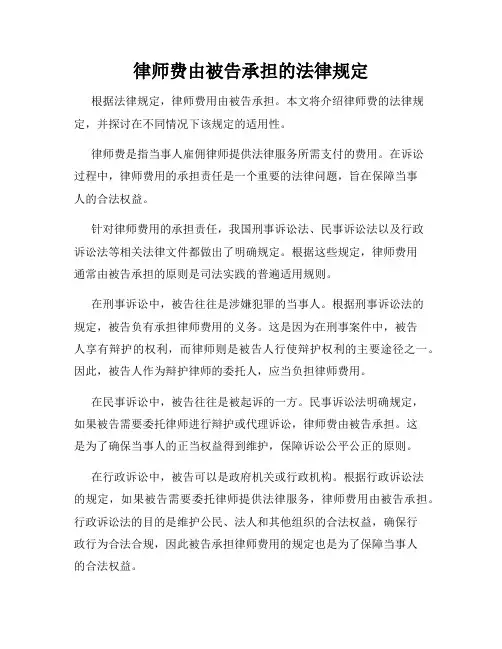 律师费由被告承担的法律规定

根据法律规定，律师费用由被告承担。本文将介绍律师费的法律规定，并探讨在不同情况下该规定的适用性。

律师费是指当事人雇佣律师提供法律服务所需支付的费用。在诉讼过程中，律师费用的承担责任是一个重要的法律问题，旨在保障当事人的合法权益。

针对律师费用的承担责任，我国刑事诉讼法、民事诉讼法以及行政诉讼法等相关法律文件都做出了明确规定。根据这些规定，律师费用通常由被告承担的原则是司法实践的普遍适用规则。

在刑事诉讼中，被告往往是涉嫌犯罪的当事人。根据刑事诉讼法的规定，被告负有承担律师费用的义务。这是因为在刑事案件中，被告人享有辩护的权利，而律师则是被告人行使辩护权利的主要途径之一。因此，被告人作为辩护律师的委托人，应当负担律师费用。

在民事诉讼中，被告往往是被起诉的一方。民事诉讼法明确规定，如果被告需要委托律师进行辩护或代理诉讼，律师费由被告承担。这是为了确保当事人的正当权益得到维护，保障诉讼公平公正的原则。

在行政诉讼中，被告可以是政府机关或行政机构。根据行政诉讼法的规定，如果被告需要委托律师提供法律服务，律师费用由被告承担。行政诉讼法的目的是维护公民、法人和其他组织的合法权益，确保行政行为合法合规，因此被告承担律师费用的规定也是为了保障当事人的合法权益。